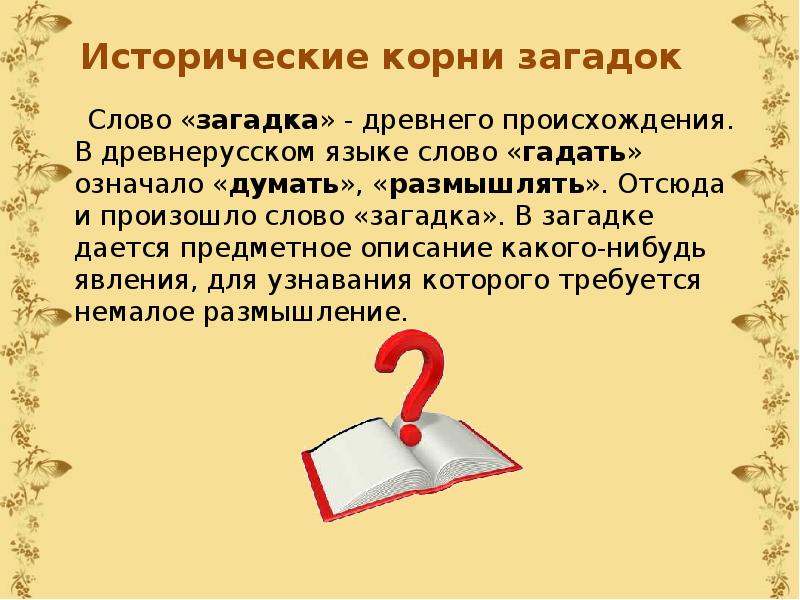 Исторические корни загадок

Слово «загадка» - древнего происхождения. В древнерусском языке слово «гадать» означало «думать», «размышлять». Отсюда и произошло слово «загадка». В загадке дается предметное описание какого-нибудь явления, для узнавания которого требуется немалое размышление.